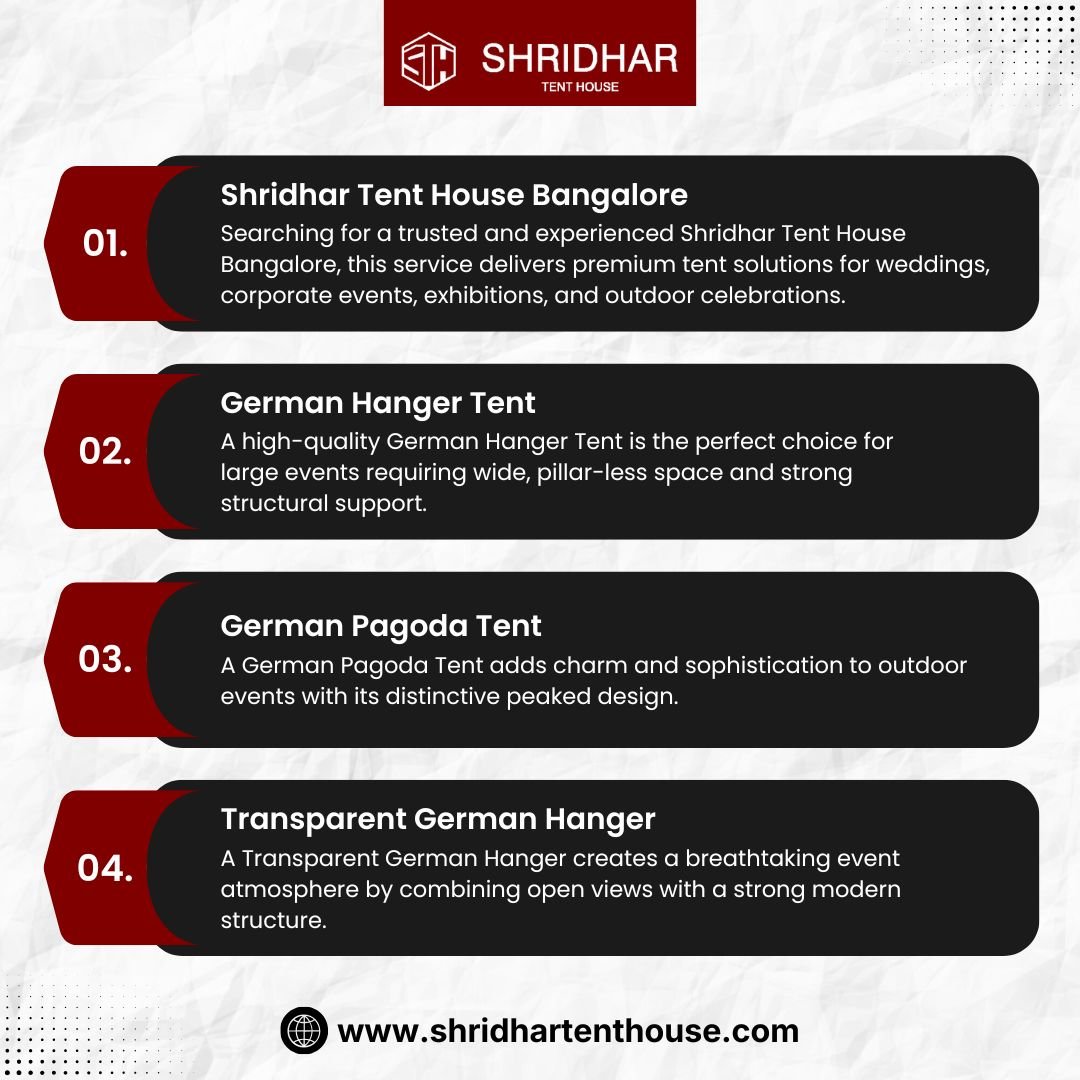 SHRIDHAR
TENT HOUSE

01.

Shridhar Tent House Bangalore

Searching for a trusted and experienced Shridhar Tent House Bangalore, this service delivers premium tent solutions for weddings, corporate events, exhibitions, and outdoor celebrations.

02.

German Hanger Tent

A high-quality German Hanger Tent is the perfect choice for large events requiring wide, pillar-less space and strong structural support.

03.

German Pagoda Tent

A German Pagoda Tent adds charm and sophistication to outdoor events with its distinctive peaked design.

04.

Transparent German Hanger

A Transparent German Hanger creates a breathtaking event atmosphere by combining open views with a strong modern structure.

www.shridhartenthouse.com